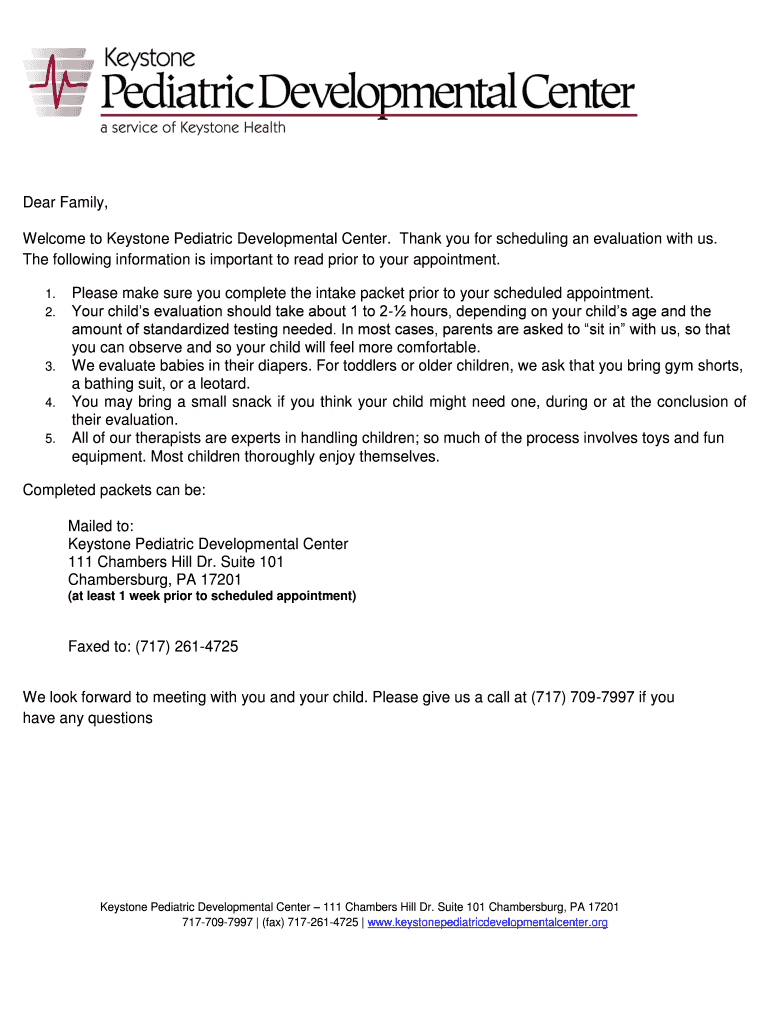 Keystone
Pediatric Developmental Center
a service of Keystone Health

Dear Family,

Welcome to Keystone Pediatric Developmental Center. Thank you for scheduling an evaluation with us. The following information is important to read prior to your appointment.

1. Please make sure you complete the intake packet prior to your scheduled appointment.
2. Your child's evaluation should take about 1 to 2-½ hours, depending on your child's age and the amount of standardized testing needed. In most cases, parents are asked to "sit in" with us, so that you can observe and so your child will feel more comfortable.
3. We evaluate babies in their diapers. For toddlers or older children, we ask that you bring gym shorts, a bathing suit, or a leotard.
4. You may bring a small snack if you think your child might need one, during or at the conclusion of their evaluation.
5. All of our therapists are experts in handling children; so much of the process involves toys and fun equipment. Most children thoroughly enjoy themselves.

Completed packets can be:

Mailed to:
Keystone Pediatric Developmental Center
111 Chambers Hill Dr. Suite 101
Chambersburg, PA 17201
(at least 1 week prior to scheduled appointment)

Faxed to: (717) 261-4725

We look forward to meeting with you and your child. Please give us a call at (717) 709-7997 if you have any questions

Keystone Pediatric Developmental Center – 111 Chambers Hill Dr. Suite 101 Chambersburg, PA 17201
717-709-7997 | (fax) 717-261-4725 | www.keystonepediatricdevelopmentalcenter.org